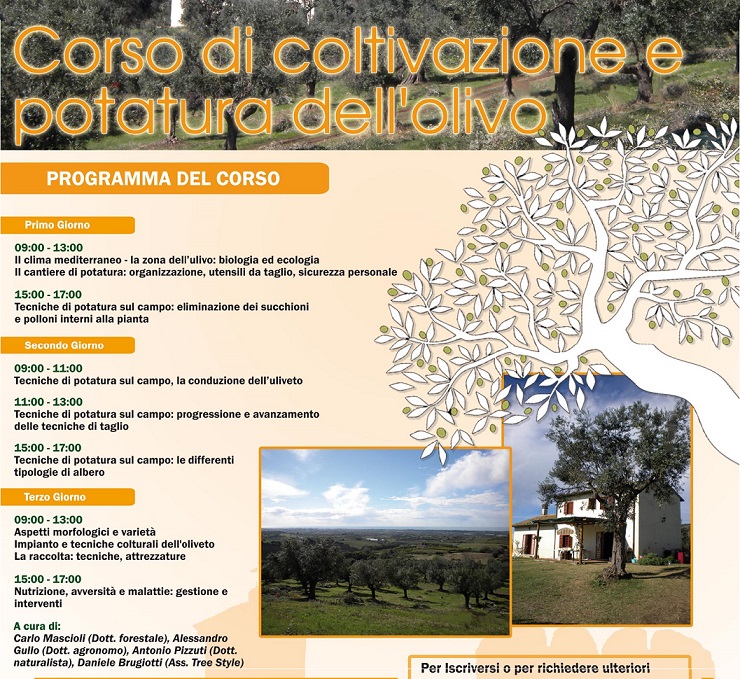 Corso di coltivazione e potatura dell'olivo

PROGRAMMA DEL CORSO

Primo Giorno

09:00 - 13:00
Il clima mediterraneo - la zona dell'ulivo: biologia ed ecologia
Il cantiere di potatura: organizzazione, utensili da taglio, sicurezza personale

15:00 - 17:00
Tecniche di potatura sul campo: eliminazione dei succhioni e polloni interni alla pianta

Secondo Giorno

09:00 - 11:00
Tecniche di potatura sul campo, la conduzione dell'uliveto

11:00 - 13:00
Tecniche di potatura sul campo: progressione e avanzamento delle tecniche di taglio

15:00 - 17:00
Tecniche di potatura sul campo: le differenti tipologie di albero

Terzo Giorno

09:00 - 13:00
Aspetti morfologici e varietà
Impianto e tecniche colturali dell'oliveto
La raccolta: tecniche, attrezzature

15:00 - 17:00
Nutrizione, avversità e malattie: gestione e interventi

A cura di:
Carlo Mascioli (Dott. forestale), Alessandro Gullo (Dott. agronomo), Antonio Pizzuti (Dott. naturalista), Daniele Brugiotti (Ass. Tree Style)

Per Iscriversi o per richiedere ulteriori